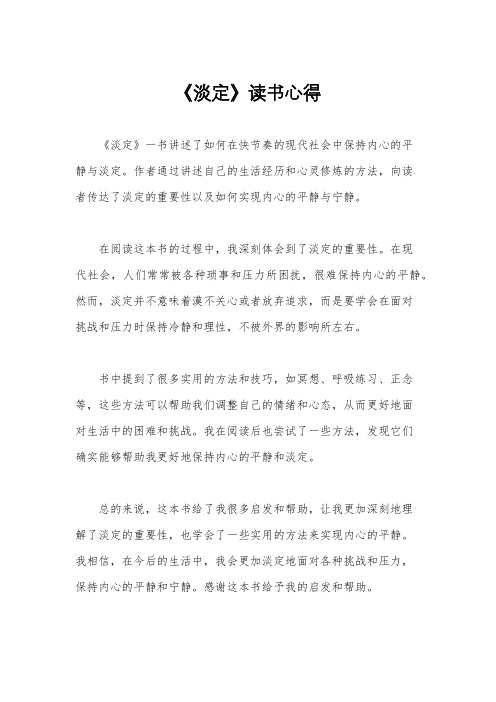 《淡定》读书心得

《淡定》一书讲述了如何在快节奏的现代社会中保持内心的平静与淡定。作者通过讲述自己的生活经历和心灵修炼的方法，向读者传达了淡定的重要性以及如何实现内心的平静与宁静。

在阅读这本书的过程中，我深刻体会到了淡定的重要性。在现代社会，人们常常被各种琐事和压力所困扰，很难保持内心的平静。然而，淡定并不意味着漠不关心或者放弃追求，而是要学会在面对挑战和压力时保持冷静和理性，不被外界的影响所左右。

书中提到了很多实用的方法和技巧，如冥想、呼吸练习、正念等，这些方法可以帮助我们调整自己的情绪和心态，从而更好地面对生活中的困难和挑战。我在阅读后也尝试了一些方法，发现它们确实能够帮助我更好地保持内心的平静和淡定。

总的来说，这本书给了我很多启发和帮助，让我更加深刻地理解了淡定的重要性，也学会了一些实用的方法来实现内心的平静。我相信，在今后的生活中，我会更加淡定地面对各种挑战和压力，保持内心的平静和宁静。感谢这本书给予我的启发和帮助。